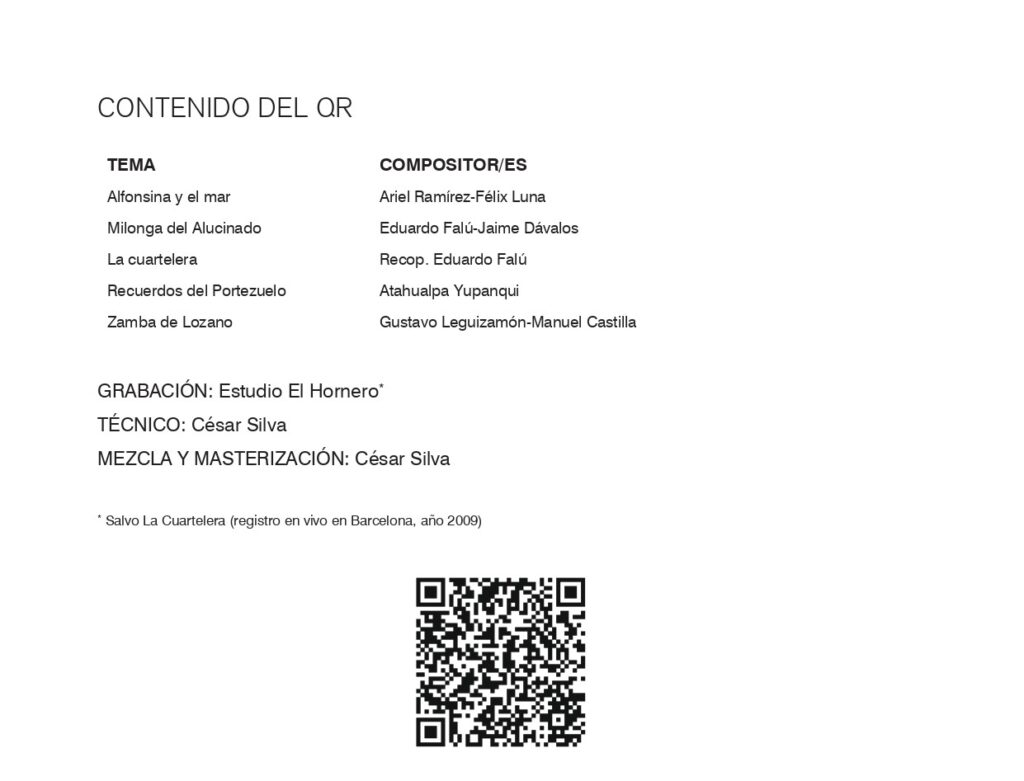 CONTENIDO DEL QR

| TEMA | COMPOSITOR/ES |
|---|---|
| Alfonsina y el mar | Ariel Ramírez-Félix Luna |
| Milonga del Alucinado | Eduardo Falú-Jaime Dávalos |
| La cuartelera | Recop. Eduardo Falú |
| Recuerdos del Portezuelo | Atahualpa Yupanqui |
| Zamba de Lozano | Gustavo Leguizamón-Manuel Castilla |

GRABACIÓN: Estudio El Hornero*
TÉCNICO: César Silva
MEZCLA Y MASTERIZACIÓN: César Silva

* Salvo La Cuartelera (registro en vivo en Barcelona, año 2009)